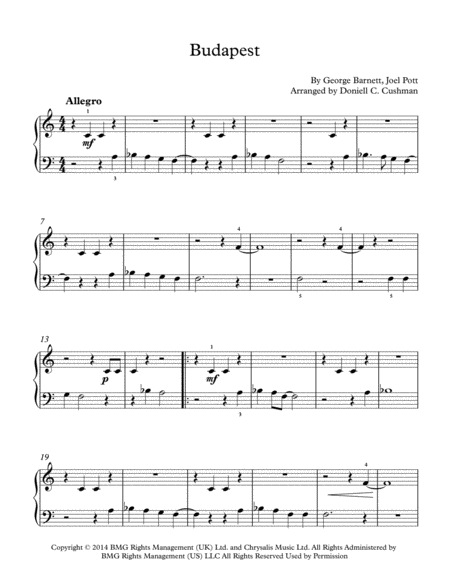 Budapest

By George Barnett, Joel Pott
Arranged by Doniell C. Cushman

Allegro

1

mf

3

7

4

4

5

5

13

p

1

mf

3

19

4

Copyright © 2014 BMG Rights Management (UK) Ltd. and Chrysalis Music Ltd. All Rights Administered by BMG Rights Management (US) LLC All Rights Reserved Used by Permission